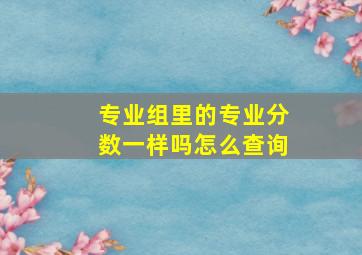 专业组里的专业分数一样吗怎么查询